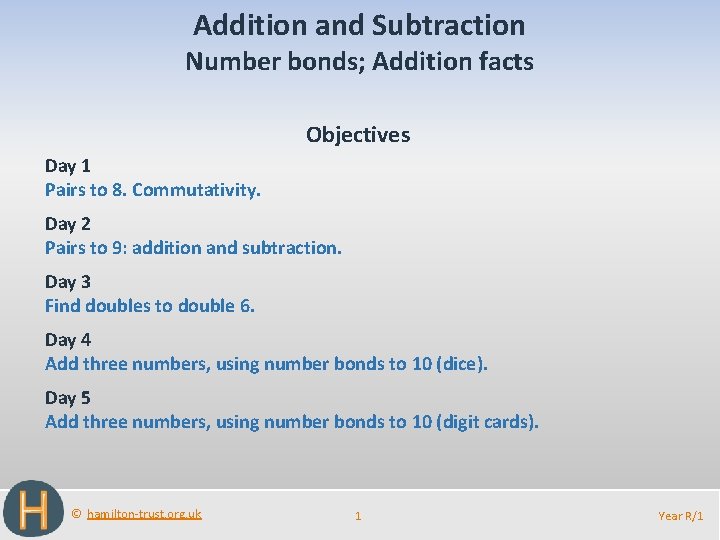 Addition and Subtraction
Number bonds; Addition facts

Objectives

Day 1
Pairs to 8. Commutativity.

Day 2
Pairs to 9: addition and subtraction.

Day 3
Find doubles to double 6.

Day 4
Add three numbers, using number bonds to 10 (dice).

Day 5
Add three numbers, using number bonds to 10 (digit cards).

H

© hamilton-trust.org.uk

1

Year R/1